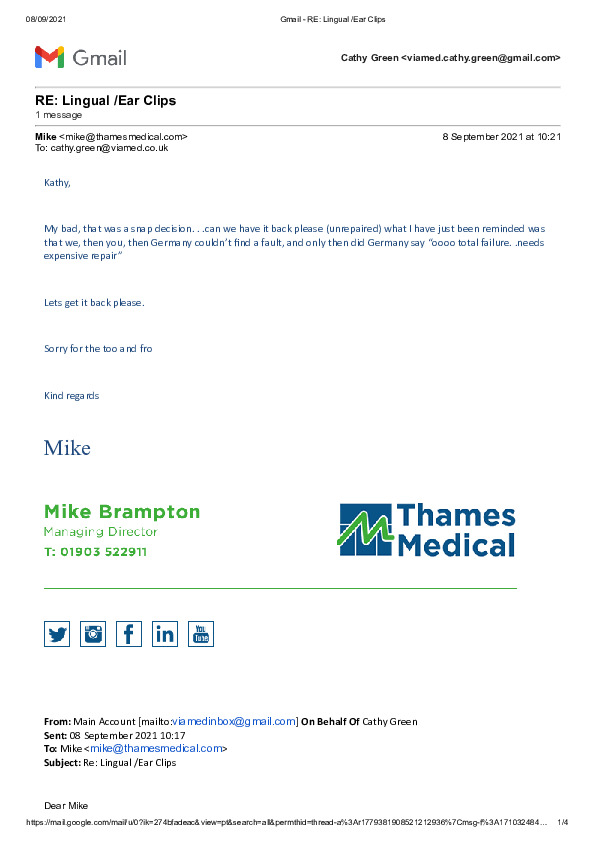 08/09/2021 Gmail - RE: Lingual /Ear Clips

Gmail

Cathy Green <viamed.cathy.green@gmail.com>

RE: Lingual /Ear Clips
1 message

Mike <mike@thamesmedical.com> 8 September 2021 at 10:21
To: cathy.green@viamed.co.uk

Kathy,

My bad, that was a snap decision. . .can we have it back please (unrepaired) what I have just been reminded was that we, then you, then Germany couldn't find a fault, and only then did Germany say "oooo total failure. .needs expensive repair"

Lets get it back please.

Sorry for the too and fro

Kind regards

Mike

Mike Brampton
Managing Director
T: 01903 522911

Thames Medical

You Tube

From: Main Account [mailto:viamedinbox@gmail.com] On Behalf Of Cathy Green
Sent: 08 September 2021 10:17
To: Mike <mike@thamesmedical.com>
Subject: Re: Lingual /Ear Clips

Dear Mike

https://mail.google.com/mail/u/0?ik=274bfadeac&view=pt&search=all&permthid=thread-a%3Ar1779381908521212936%7Cmsg-f%3A171032484... 1/4